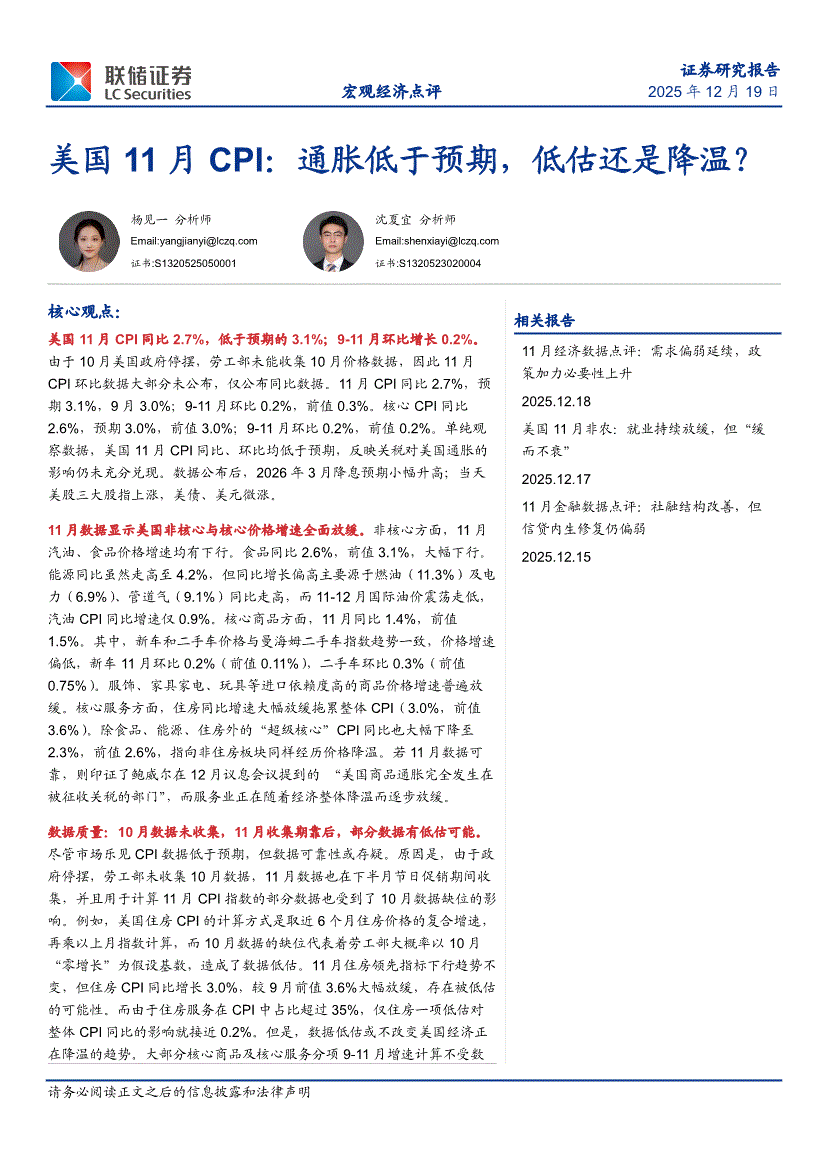 联储证券
LC Securities

宏观经济点评

证券研究报告
2025 年 12 月 19 日

美国 11 月 CPI：通胀低于预期，低估还是降温？

杨见一 分析师
Email:yangjianyi@lczq.com
证书:S1320525050001

沈夏宜 分析师
Email:shenxiayi@lczq.com
证书:S1320523020004

核心观点：

美国 11 月 CPI 同比 2.7%，低于预期的 3.1%；9-11 月环比增长 0.2%。由于 10 月美国政府停摆，劳工部未能收集 10 月价格数据，因此 11 月 CPI 环比数据大部分未公布，仅公布同比数据。11 月 CPI 同比 2.7%，预期 3.1%，9 月 3.0%；9-11 月环比 0.2%，前值 0.3%。核心 CPI 同比 2.6%，预期 3.0%，前值 3.0%；9-11 月环比 0.2%，前值 0.2%。单纯观察数据，美国 11 月 CPI 同比、环比均低于预期，反映关税对美国通胀的影响仍未充分兑现。数据公布后，2026 年 3 月降息预期小幅升高；当天美股三大股指上涨，美债、美元微涨。

11 月数据显示美国非核心与核心价格增速全面放缓。非核心方面，11 月汽油、食品价格增速均有下行。食品同比 2.6%，前值 3.1%，大幅下行。能源同比虽然走高至 4.2%，但同比增长偏高主要源于燃油（11.3%）及电力（6.9%）、管道气（9.1%）同比走高，而 11-12 月国际油价震荡走低，汽油 CPI 同比增速仅 0.9%。核心商品方面，11 月同比 1.4%，前值 1.5%。其中，新车和二手车价格与曼海姆二手车指数趋势一致，价格增速偏低，新车 11 月环比 0.2%（前值 0.11%）、二手车环比 0.3%（前值 0.75%）。服饰、家具家电、玩具等进口依赖度高的商品价格增速普遍放缓。核心服务方面，住房同比增速大幅放缓拖累整体 CPI（3.0%，前值 3.6%）。除食品、能源、住房外的“超级核心”CPI 同比也大幅下降至 2.3%，前值 2.6%，指向非住房板块同样经历价格降温。若 11 月数据可靠，则印证了鲍威尔在 12 月议息会议提到的 “美国商品通胀完全发生在被征收关税的部门”，而服务业正在随着经济整体降温而逐步放缓。

数据质量：10 月数据未收集，11 月收集期靠后，部分数据有低估可能。尽管市场乐见 CPI 数据低于预期，但数据可靠性或存疑。原因是，由于政府停摆，劳工部未收集 10 月数据，11 月数据也在下半月节日促销期间收集，并且用于计算 11 月 CPI 指数的部分数据也受到了 10 月数据缺位的影响。例如，美国住房 CPI 的计算方式是取近 6 个月住房价格的复合增速，再乘以上月指数计算，而 10 月数据的缺位代表着劳工部大概率以 10 月“零增长”为假设基数，造成了数据低估。11 月住房领先指标下行趋势不变，但住房 CPI 同比增长 3.0%，较 9 月前值 3.6%大幅放缓，存在被低估的可能性。而由于住房服务在 CPI 中占比超过 35%，仅住房一项低估对整体 CPI 同比的影响就接近 0.2%。但是，数据低估或不改变美国经济正在降温的趋势，大部分核心商品及核心服务分项 9-11 月增速计算不受数

相关报告

11 月经济数据点评：需求偏弱延续，政策加力必要性上升
2025.12.18

美国 11 月非农：就业持续放缓，但“缓而不衰”
2025.12.17

11 月金融数据点评：社融结构改善，但信贷内生修复仍偏弱
2025.12.15

请务必阅读正文之后的信息披露和法律声明